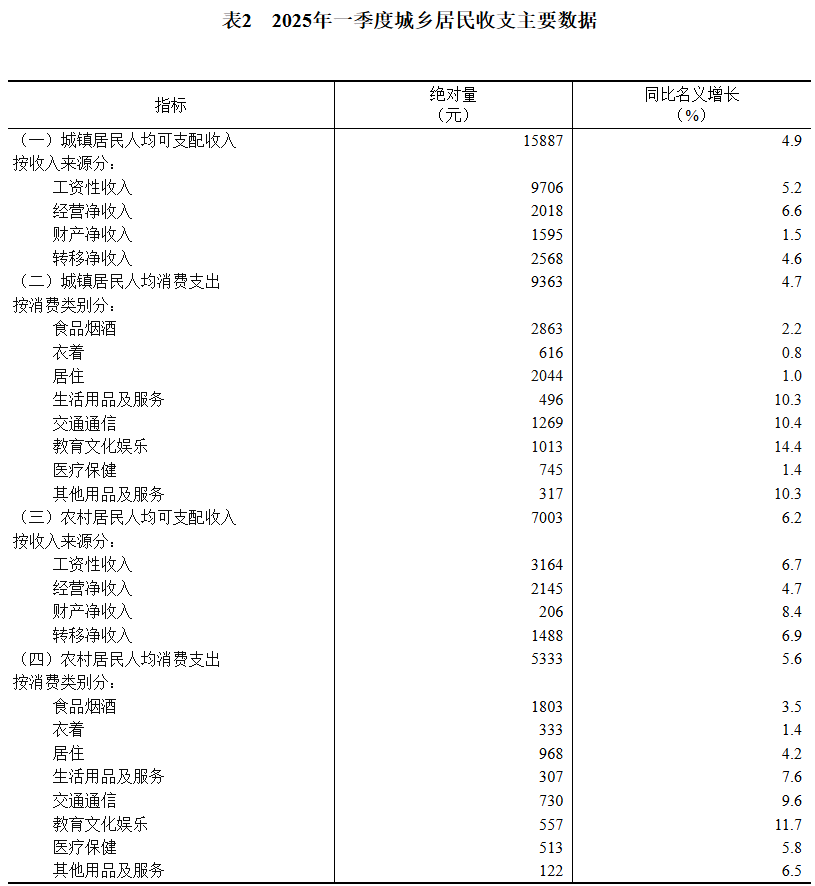 表2　2025年一季度城乡居民收支主要数据

| 指标 | 绝对量（元） | 同比名义增长（%） |
|---|---|---|
| （一）城镇居民人均可支配收入 | 15887 | 4.9 |
| 按收入来源分： | | |
| 工资性收入 | 9706 | 5.2 |
| 经营净收入 | 2018 | 6.6 |
| 财产净收入 | 1595 | 1.5 |
| 转移净收入 | 2568 | 4.6 |
| （二）城镇居民人均消费支出 | 9363 | 4.7 |
| 按消费类别分： | | |
| 食品烟酒 | 2863 | 2.2 |
| 衣着 | 616 | 0.8 |
| 居住 | 2044 | 1.0 |
| 生活用品及服务 | 496 | 10.3 |
| 交通通信 | 1269 | 10.4 |
| 教育文化娱乐 | 1013 | 14.4 |
| 医疗保健 | 745 | 1.4 |
| 其他用品及服务 | 317 | 10.3 |
| （三）农村居民人均可支配收入 | 7003 | 6.2 |
| 按收入来源分： | | |
| 工资性收入 | 3164 | 6.7 |
| 经营净收入 | 2145 | 4.7 |
| 财产净收入 | 206 | 8.4 |
| 转移净收入 | 1488 | 6.9 |
| （四）农村居民人均消费支出 | 5333 | 5.6 |
| 按消费类别分： | | |
| 食品烟酒 | 1803 | 3.5 |
| 衣着 | 333 | 1.4 |
| 居住 | 968 | 4.2 |
| 生活用品及服务 | 307 | 7.6 |
| 交通通信 | 730 | 9.6 |
| 教育文化娱乐 | 557 | 11.7 |
| 医疗保健 | 513 | 5.8 |
| 其他用品及服务 | 122 | 6.5 |